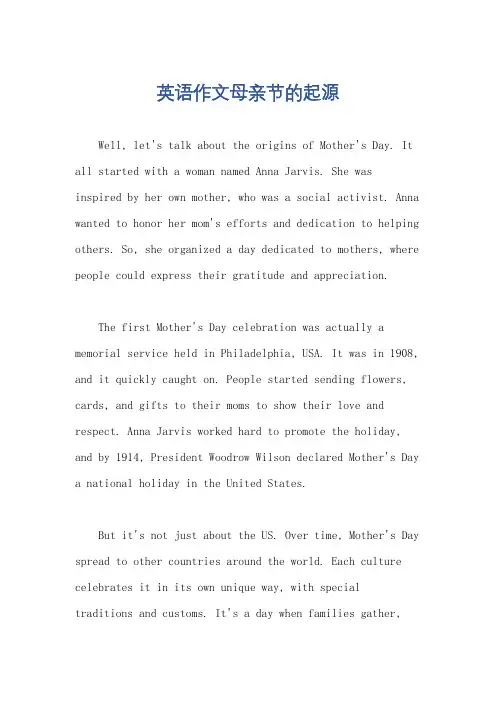 英语作文母亲节的起源

Well, let's talk about the origins of Mother's Day. It all started with a woman named Anna Jarvis. She was inspired by her own mother, who was a social activist. Anna wanted to honor her mom's efforts and dedication to helping others. So, she organized a day dedicated to mothers, where people could express their gratitude and appreciation.

The first Mother's Day celebration was actually a memorial service held in Philadelphia, USA. It was in 1908, and it quickly caught on. People started sending flowers, cards, and gifts to their moms to show their love and respect. Anna Jarvis worked hard to promote the holiday, and by 1914, President Woodrow Wilson declared Mother's Day a national holiday in the United States.

But it's not just about the US. Over time, Mother's Day spread to other countries around the world. Each culture celebrates it in its own unique way, with special traditions and customs. It's a day when families gather,